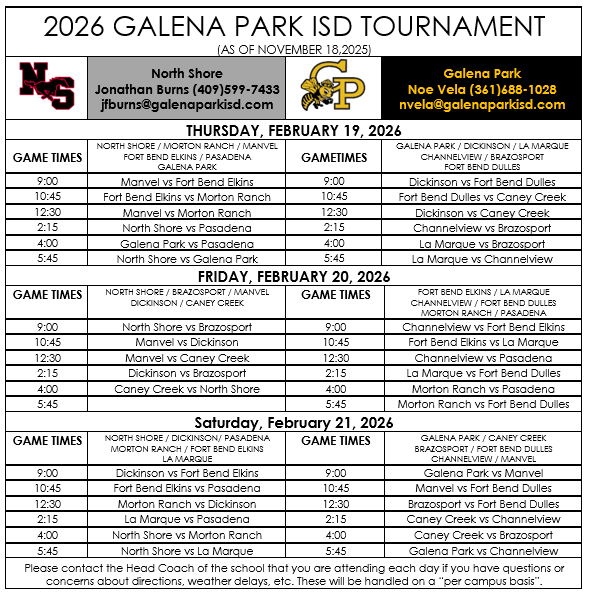 2026 GALENA PARK ISD TOURNAMENT
(AS OF NOVEMBER 18,2025)

NS

North Shore
Jonathan Burns (409)599-7433
jfburns@galenaparkisd.com

GP

Galena Park
Noe Vela (361)688-1028
nvela@galenaparkisd.com

THURSDAY, FEBRUARY 19, 2026

| GAME TIMES | NORTH SHORE / MORTON RANCH / MANVEL FORT BEND ELKINS / PASADENA GALENA PARK | GAMETIMES | GALENA PARK / DICKINSON / LA MARQUE CHANNELVIEW / BRAZOSPORT FORT BEND DULLES |
|---|---|---|---|
| 9:00 | Manvel vs Fort Bend Elkins | 9:00 | Dickinson vs Fort Bend Dulles |
| 10:45 | Fort Bend Elkins vs Morton Ranch | 10:45 | Fort Bend Dulles vs Caney Creek |
| 12:30 | Manvel vs Morton Ranch | 12:30 | Dickinson vs Caney Creek |
| 2:15 | North Shore vs Pasadena | 2:15 | Channelview vs Brazosport |
| 4:00 | Galena Park vs Pasadena | 4:00 | La Marque vs Brazosport |
| 5:45 | North Shore vs Galena Park | 5:45 | La Marque vs Channelview |

FRIDAY, FEBRUARY 20, 2026

| GAME TIMES | NORTH SHORE / BRAZOSPORT / MANVEL DICKINSON / CANEY CREEK | GAME TIMES | FORT BEND ELKINS / LA MARQUE CHANNELVIEW / FORT BEND DULLES MORTON RANCH / PASADENA |
|---|---|---|---|
| 9:00 | North Shore vs Brazosport | 9:00 | Channelview vs Fort Bend Elkins |
| 10:45 | Manvel vs Dickinson | 10:45 | Fort Bend Elkins vs La Marque |
| 12:30 | Manvel vs Caney Creek | 12:30 | Channelview vs Pasadena |
| 2:15 | Dickinson vs Brazosport | 2:15 | La Marque vs Fort Bend Dulles |
| 4:00 | Caney Creek vs North Shore | 4:00 | Morton Ranch vs Pasadena |
| 5:45 | | 5:45 | Morton Ranch vs Fort Bend Dulles |

Saturday, February 21, 2026

| GAME TIMES | NORTH SHORE / DICKINSON/ PASADENA MORTON RANCH / FORT BEND ELKINS LA MARQUE | GAME TIMES | GALENA PARK / CANEY CREEK BRAZOSPORT / FORT BEND DULLES CHANNELVIEW / MANVEL |
|---|---|---|---|
| 9:00 | Dickinson vs Fort Bend Elkins | 9:00 | Galena Park vs Manvel |
| 10:45 | Fort Bend Elkins vs Pasadena | 10:45 | Manvel vs Fort Bend Dulles |
| 12:30 | Morton Ranch vs Dickinson | 12:30 | Brazosport vs Fort Bend Dulles |
| 2:15 | La Marque vs Pasadena | 2:15 | Caney Creek vs Channelview |
| 4:00 | North Shore vs Morton Ranch | 4:00 | Caney Creek vs Brazosport |
| 5:45 | North Shore vs La Marque | 5:45 | Galena Park vs Channelview |

Please contact the Head Coach of the school that you are attending each day if you have questions or concerns about directions, weather delays, etc. These will be handled on a "per campus basis".